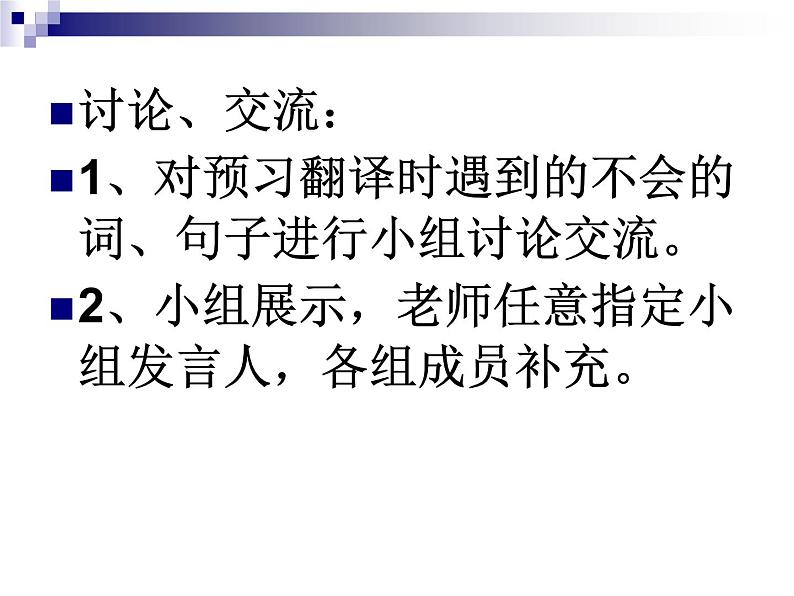 讨论、交流：

1、对预习翻译时遇到的不会的词、句子进行小组讨论交流。

2、小组展示，老师任意指定小组发言人，各组成员补充。